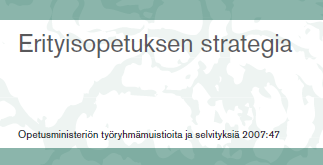 Erityisopetuksen strategia

Opetusministeriön työryhmämuistioita ja selvityksiä 2007:47